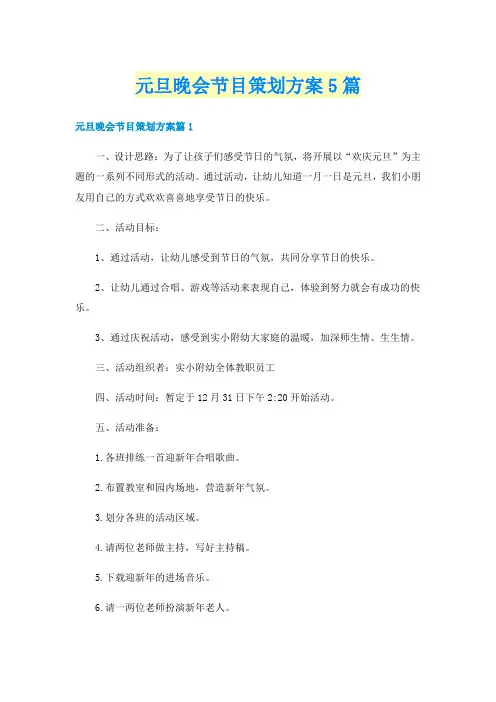 元旦晚会节目策划方案5篇

元旦晚会节目策划方案篇1

一、设计思路：为了让孩子们感受节日的气氛，将开展以“欢庆元旦”为主题的一系列不同形式的活动。通过活动，让幼儿知道一月一日是元旦，我们小朋友用自己的方式欢欢喜喜地享受节日的快乐。

二、活动目标：

1、通过活动，让幼儿感受到节日的气氛，共同分享节日的快乐。

2、让幼儿通过合唱、游戏等活动来表现自己，体验到努力就会有成功的快乐。

3、通过庆祝活动，感受到实小附幼大家庭的温暖，加深师生情、生生情。

三、活动组织者：实小附幼全体教职员工

四、活动时间：暂定于12月31日下午2:20开始活动。

五、活动准备：

1.各班排练一首迎新年合唱歌曲。

2.布置教室和园内场地，营造新年气氛。

3.划分各班的活动区域。

4.请两位老师做主持，写好主持稿。

5.下载迎新年的进场音乐。

6.请一两位老师扮演新年老人。